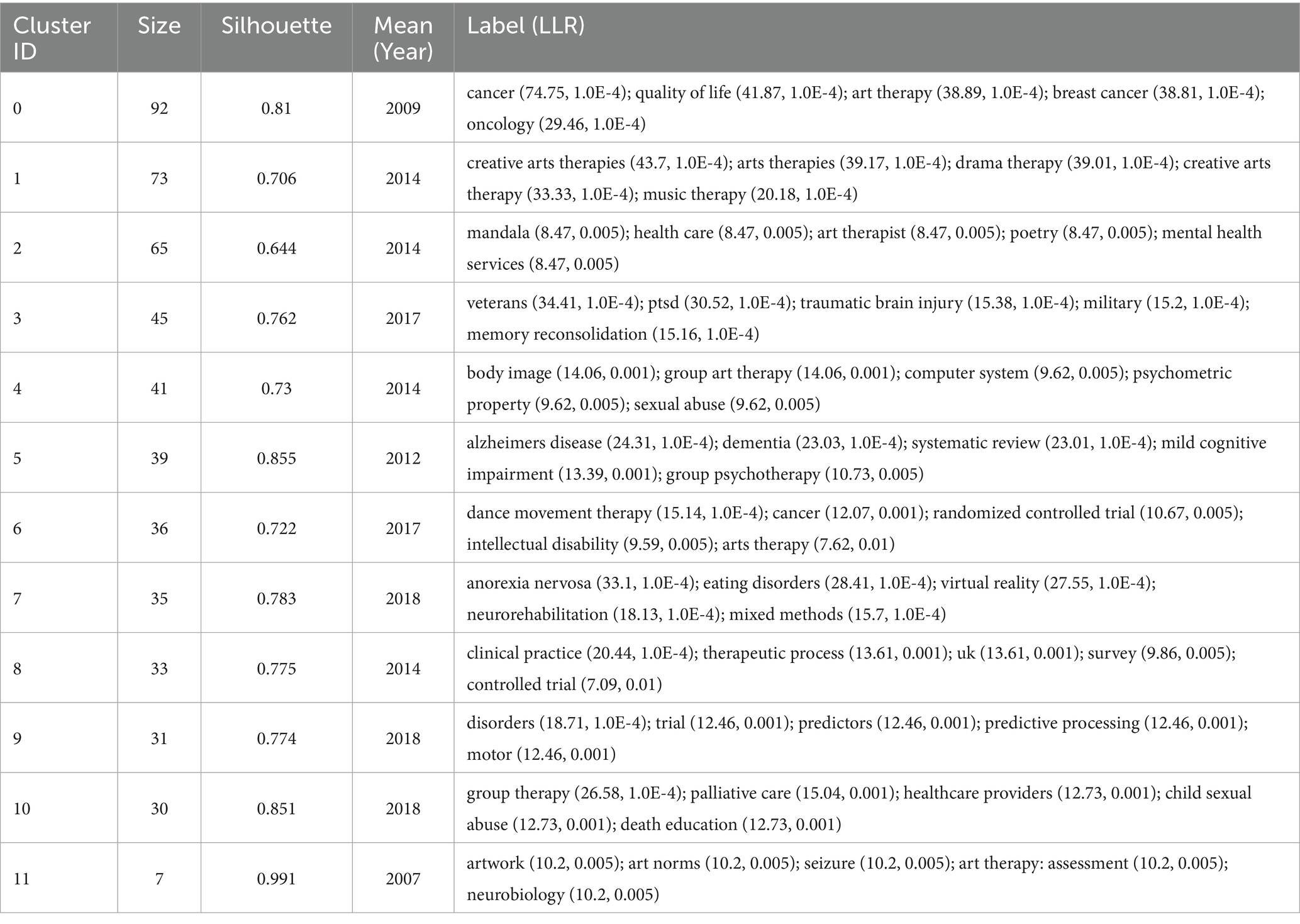 | Cluster ID | Size | Silhouette | Mean (Year) | Label (LLR) |
|---|---|---|---|---|
| 0 | 92 | 0.81 | 2009 | cancer (74.75, 1.0E-4); quality of life (41.87, 1.0E-4); art therapy (38.89, 1.0E-4); breast cancer (38.81, 1.0E-4); oncology (29.46, 1.0E-4) |
| 1 | 73 | 0.706 | 2014 | creative arts therapies (43.7, 1.0E-4); arts therapies (39.17, 1.0E-4); drama therapy (39.01, 1.0E-4); creative arts therapy (33.33, 1.0E-4); music therapy (20.18, 1.0E-4) |
| 2 | 65 | 0.644 | 2014 | mandala (8.47, 0.005); health care (8.47, 0.005); art therapist (8.47, 0.005); poetry (8.47, 0.005); mental health services (8.47, 0.005) |
| 3 | 45 | 0.762 | 2017 | veterans (34.41, 1.0E-4); ptsd (30.52, 1.0E-4); traumatic brain injury (15.38, 1.0E-4); military (15.2, 1.0E-4); memory reconsolidation (15.16, 1.0E-4) |
| 4 | 41 | 0.73 | 2014 | body image (14.06, 0.001); group art therapy (14.06, 0.001); computer system (9.62, 0.005); psychometric property (9.62, 0.005); sexual abuse (9.62, 0.005) |
| 5 | 39 | 0.855 | 2012 | alzheimers disease (24.31, 1.0E-4); dementia (23.03, 1.0E-4); systematic review (23.01, 1.0E-4); mild cognitive impairment (13.39, 0.001); group psychotherapy (10.73, 0.005) |
| 6 | 36 | 0.722 | 2017 | dance movement therapy (15.14, 1.0E-4); cancer (12.07, 0.001); randomized controlled trial (10.67, 0.005); intellectual disability (9.59, 0.005); arts therapy (7.62, 0.01) |
| 7 | 35 | 0.783 | 2018 | anorexia nervosa (33.1, 1.0E-4); eating disorders (28.41, 1.0E-4); virtual reality (27.55, 1.0E-4); neurorehabilitation (18.13, 1.0E-4); mixed methods (15.7, 1.0E-4) |
| 8 | 33 | 0.775 | 2014 | clinical practice (20.44, 1.0E-4); therapeutic process (13.61, 0.001); uk (13.61, 0.001); survey (9.86, 0.005); controlled trial (7.09, 0.01) |
| 9 | 31 | 0.774 | 2018 | disorders (18.71, 1.0E-4); trial (12.46, 0.001); predictors (12.46, 0.001); predictive processing (12.46, 0.001); motor (12.46, 0.001) |
| 10 | 30 | 0.851 | 2018 | group therapy (26.58, 1.0E-4); palliative care (15.04, 0.001); healthcare providers (12.73, 0.001); child sexual abuse (12.73, 0.001); death education (12.73, 0.001) |
| 11 | 7 | 0.991 | 2007 | artwork (10.2, 0.005); art norms (10.2, 0.005); seizure (10.2, 0.005); art therapy: assessment (10.2, 0.005); neurobiology (10.2, 0.005) |